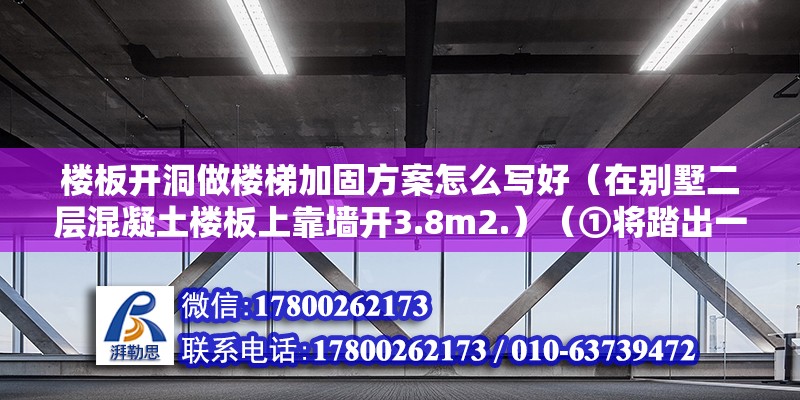 楼板开洞做楼梯加固方案怎么写好（在别墅二层混凝土楼板上靠墙开3.8m2.）（①将踏出一

湃勒思

微信:17800262173

联系电话:17800262173 / 010-63739472